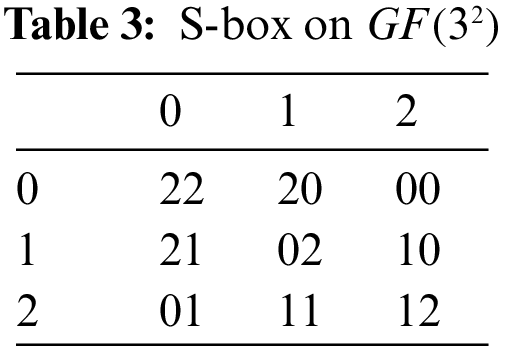 **Table 3:** S-box on $GF(3^2)$

| | 0 | 1 | 2 |
|---|---|---|---|
| 0 | 22 | 20 | 00 |
| 1 | 21 | 02 | 10 |
| 2 | 01 | 11 | 12 |